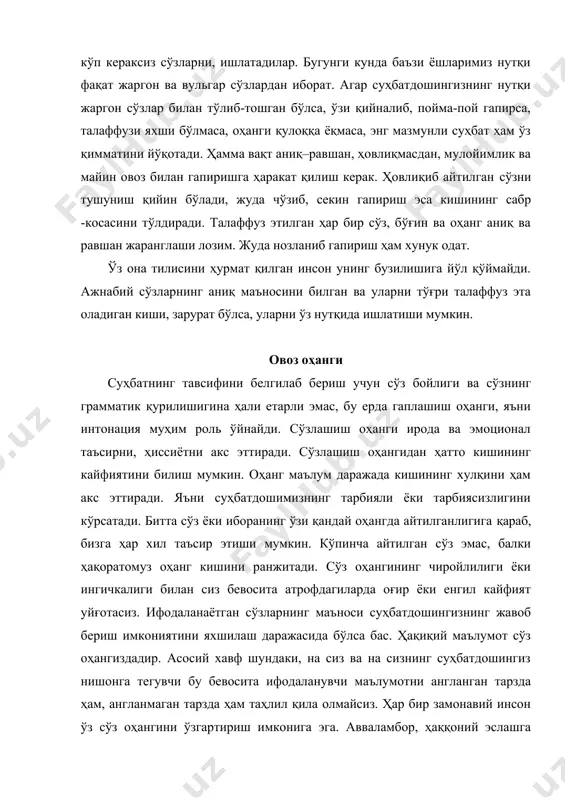 кўп кераксиз сўзларни, ишлатадилар. Бугунги кунда баъзи ёшларимиз нутқи фақат жаргон ва вульгар сўзлардан иборат. Агар суҳбатдошингизнинг нутқи жаргон сўзлар билан тўлиб-тошган бўлса, ўзи қийналиб, пойма-пой гапирса, талаффузи яхши бўлмаса, оҳанги қулоққа ёқмаса, энг мазмунли суҳбат ҳам ўз қимматини йўқотади. Ҳамма вақт аниқ–равшан, ҳовлиқмасдан, мулойимлик ва майин овоз билан гапиришга ҳаракат қилиш керак. Ҳовлиқиб айтилган сўзни тушуниш қийин бўлади, жуда чўзиб, секин гапириш эса кишининг сабр -косасини тўлдиради. Талаффуз этилган ҳар бир сўз, бўғин ва оҳанг аниқ ва равшан жаранглаши лозим. Жуда нозланиб гапириш ҳам хунук одат.

Ўз она тилисини ҳурмат қилган инсон унинг бузилишига йўл қўймайди. Ажнабий сўзларнинг аниқ маъносини билган ва уларни тўғри талаффуз эта оладиган киши, зарурат бўлса, уларни ўз нутқида ишлатиши мумкин.

Овоз оҳанги

Суҳбатнинг тавсифини белгилаб бериш учун сўз бойлиги ва сўзнинг грамматик қурилишигина ҳали етарли эмас, бу ерда гаплашиш оҳанги, яъни интонация муҳим роль ўйнайди. Сўзлашиш оҳанги ирода ва эмоционал таъсирни, ҳиссиётни акс эттиради. Сўзлашиш оҳангидан ҳатто кишининг кайфиятини билиш мумкин. Оҳанг маълум даражада кишининг хулқини ҳам акс эттиради. Яъни суҳбатдошимизнинг тарбияли ёки тарбиясизлигини кўрсатади. Битта сўз ёки иборанинг ўзи қандай оҳангда айтилганлигига қараб, бизга ҳар хил таъсир этиши мумкин. Кўпинча айтилган сўз эмас, балки ҳақоратомуз оҳанг кишини ранжитади. Сўз оҳангининг чиройлилиги ёки ингичкалиги билан сиз бевосита атрофдагиларда оғир ёки енгил кайфият уйғотасиз. Ифодаланаётган сўзларнинг маъноси суҳбатдошингизнинг жавоб бериш имкониятини яхшилаш даражасида бўлса бас. Ҳақиқий маълумот сўз оҳангиздадир. Асосий хавф шундаки, на сиз ва на сизнинг суҳбатдошингиз нишонга тегувчи бу бевосита ифодаланувчи маълумотни англанган тарзда ҳам, англанмаган тарзда ҳам таҳлил қила олмайсиз. Ҳар бир замонавий инсон ўз сўз оҳангини ўзгартириш имконига эга. Авваламбор, ҳаққоний эслашга